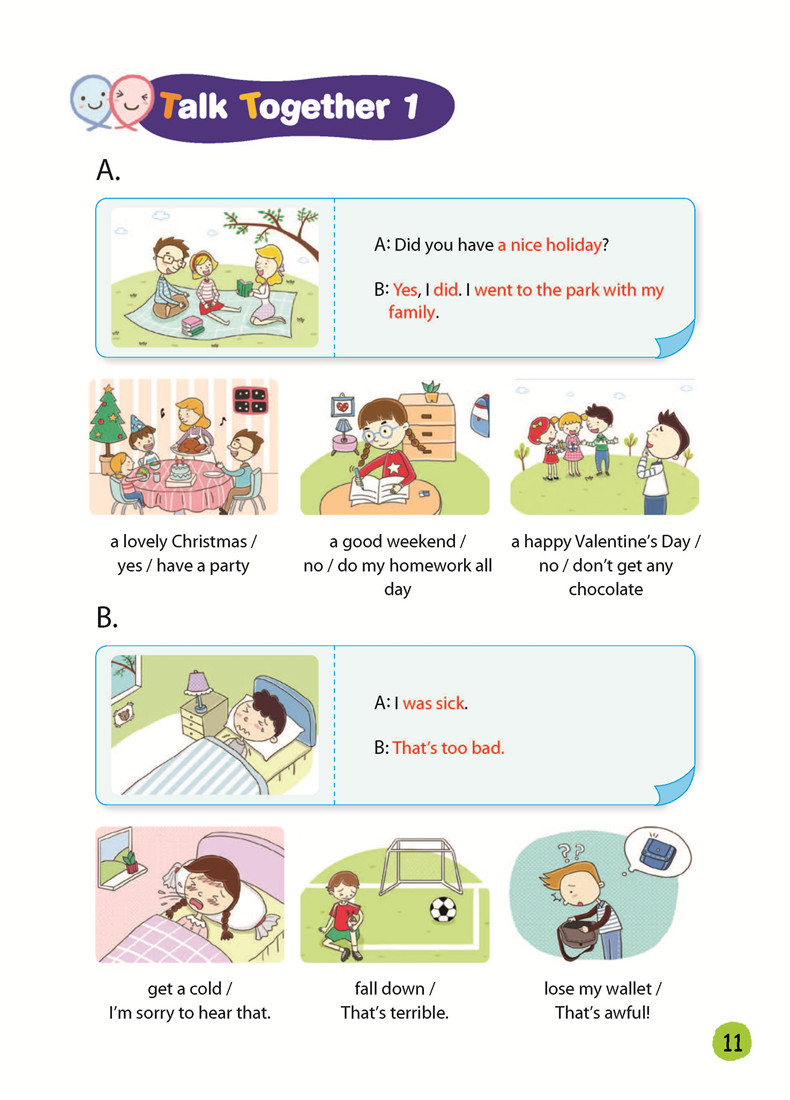 Talk Together 1

A.

A: Did you have a nice holiday?

B: Yes, I did. I went to the park with my family.

a lovely Christmas / yes / have a party

a good weekend / no / do my homework all day

a happy Valentine's Day / no / don't get any chocolate

B.

A: I was sick.

B: That's too bad.

get a cold / I'm sorry to hear that.

fall down / That's terrible.

lose my wallet / That's awful!

11